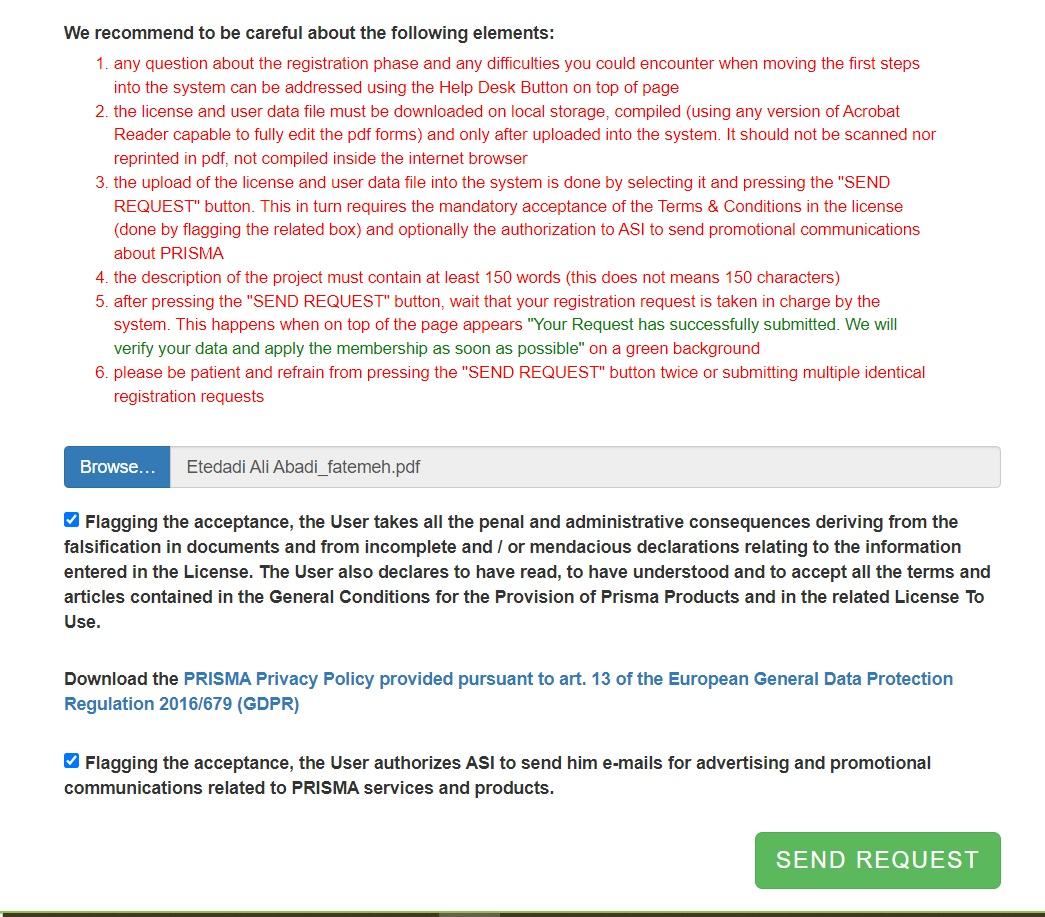 We recommend to be careful about the following elements:

1. any question about the registration phase and any difficulties you could encounter when moving the first steps into the system can be addressed using the Help Desk Button on top of page
2. the license and user data file must be downloaded on local storage, compiled (using any version of Acrobat Reader capable to fully edit the pdf forms) and only after uploaded into the system. It should not be scanned nor reprinted in pdf, not compiled inside the internet browser
3. the upload of the license and user data file into the system is done by selecting it and pressing the "SEND REQUEST" button. This in turn requires the mandatory acceptance of the Terms & Conditions in the license (done by flagging the related box) and optionally the authorization to ASI to send promotional communications about PRISMA
4. the description of the project must contain at least 150 words (this does not means 150 characters)
5. after pressing the "SEND REQUEST" button, wait that your registration request is taken in charge by the system. This happens when on top of the page appears "Your Request has successfully submitted. We will verify your data and apply the membership as soon as possible" on a green background
6. please be patient and refrain from pressing the "SEND REQUEST" button twice or submitting multiple identical registration requests

Browse… Etedadi Ali Abadi_fatemeh.pdf

Flagging the acceptance, the User takes all the penal and administrative consequences deriving from the falsification in documents and from incomplete and / or mendacious declarations relating to the information entered in the License. The User also declares to have read, to have understood and to accept all the terms and articles contained in the General Conditions for the Provision of Prisma Products and in the related License To Use.

Download the PRISMA Privacy Policy provided pursuant to art. 13 of the European General Data Protection Regulation 2016/679 (GDPR)

Flagging the acceptance, the User authorizes ASI to send him e-mails for advertising and promotional communications related to PRISMA services and products.

SEND REQUEST